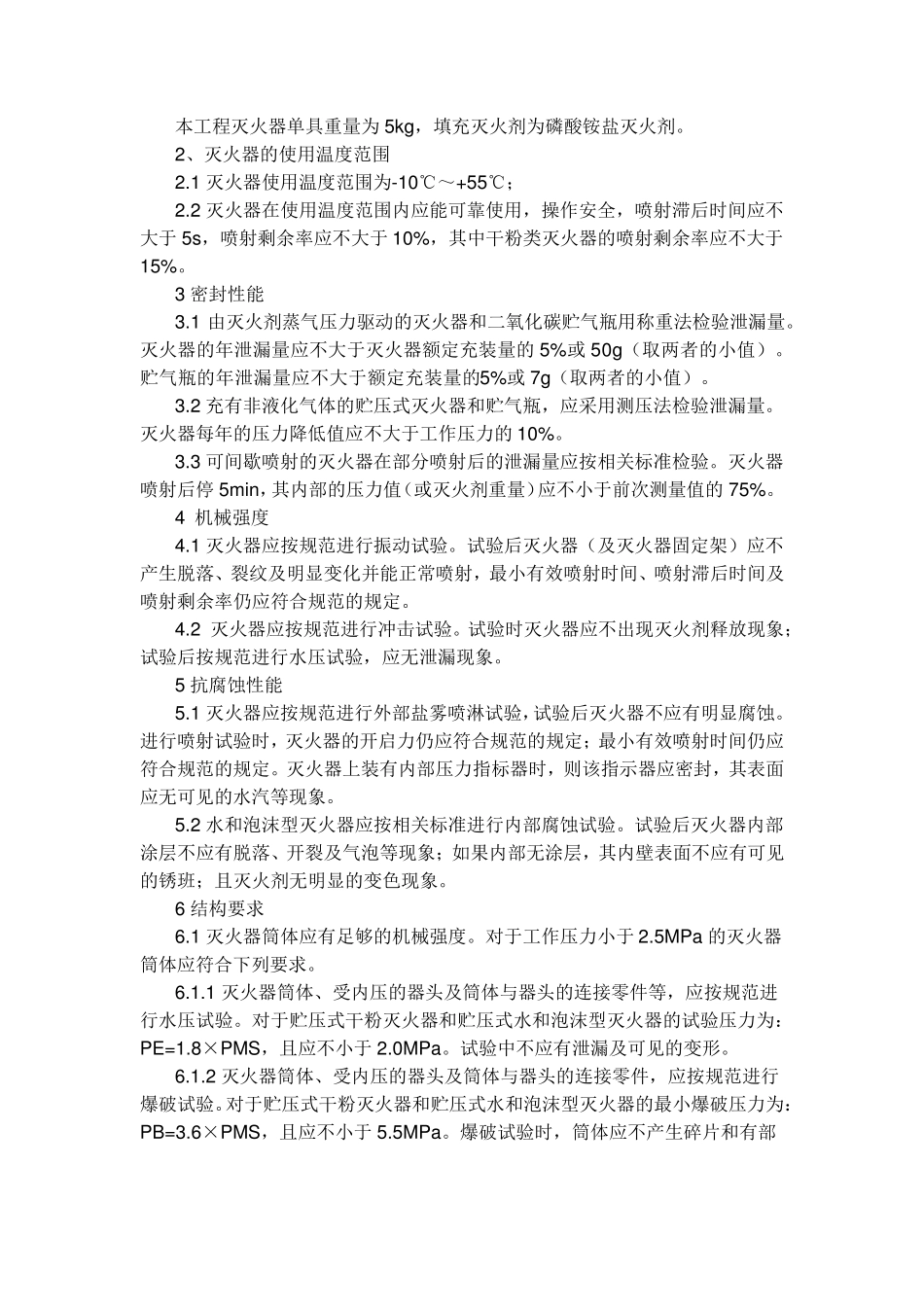 本工程灭火器单具重量为 5kg，填充灭火剂为磷酸铵盐灭火剂。

2、灭火器的使用温度范围

2.1 灭火器使用温度范围为-10℃～+55℃；

2.2 灭火器在使用温度范围内应能可靠使用，操作安全，喷射滞后时间应不大于 5s，喷射剩余率应不大于 10%，其中干粉类灭火器的喷射剩余率应不大于 15%。

3 密封性能

3.1 由灭火剂蒸气压力驱动的灭火器和二氧化碳贮气瓶用称重法检验泄漏量。灭火器的年泄漏量应不大于灭火器额定充装量的 5%或 50g（取两者的小值）。贮气瓶的年泄漏量应不大于额定充装量的5%或 7g（取两者的小值）。

3.2 充有非液化气体的贮压式灭火器和贮气瓶，应采用测压法检验泄漏量。灭火器每年的压力降低值应不大于工作压力的 10%。

3.3 可间歇喷射的灭火器在部分喷射后的泄漏量应按相关标准检验。灭火器喷射后停 5min，其内部的压力值（或灭火剂重量）应不小于前次测量值的 75%。

4 机械强度

4.1 灭火器应按规范进行振动试验。试验后灭火器（及灭火器固定架）应不产生脱落、裂纹及明显变化并能正常喷射，最小有效喷射时间、喷射滞后时间及喷射剩余率仍应符合规范的规定。

4.2 灭火器应按规范进行冲击试验。试验时灭火器应不出现灭火剂释放现象；试验后按规范进行水压试验，应无泄漏现象。

5 抗腐蚀性能

5.1 灭火器应按规范进行外部盐雾喷淋试验，试验后灭火器不应有明显腐蚀。进行喷射试验时，灭火器的开启力仍应符合规范的规定；最小有效喷射时间仍应符合规范的规定。灭火器上装有内部压力指标器时，则该指示器应密封，其表面应无可见的水汽等现象。

5.2 水和泡沫型灭火器应按相关标准进行内部腐蚀试验。试验后灭火器内部涂层不应有脱落、开裂及气泡等现象；如果内部无涂层，其内壁表面不应有可见的锈斑；且灭火剂无明显的变色现象。

6 结构要求

6.1 灭火器筒体应有足够的机械强度。对于工作压力小于 2.5MPa 的灭火器筒体应符合下列要求。

6.1.1 灭火器筒体、受内压的器头及筒体与器头的连接零件等，应按规范进行水压试验。对于贮压式干粉灭火器和贮压式水和泡沫型灭火器的试验压力为：PE=1.8×PMS，且应不小于 2.0MPa。试验中不应有泄漏及可见的变形。

6.1.2 灭火器筒体、受内压的器头及筒体与器头的连接零件，应按规范进行爆破试验。对于贮压式干粉灭火器和贮压式水和泡沫型灭火器的最小爆破压力为：PB=3.6×PMS，且应不小于 5.5MPa。爆破试验时，筒体应不产生碎片和有部